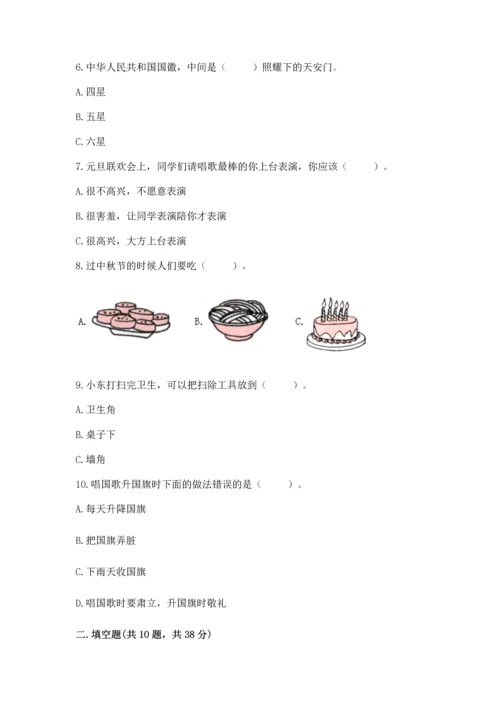 6. 中华人民共和国国徽，中间是（　　）照耀下的天安门。

A. 四星

B. 五星

C. 六星

7. 元旦联欢会上，同学们请唱歌最棒的你上台表演，你应该（　　）。

A. 很不高兴，不愿意表演

B. 很害羞，让同学表演陪你才表演

C. 很高兴，大方上台表演

8. 过中秋节的时候人们要吃（　　）。

A.　　B.　　C.

9. 小东打扫完卫生，可以把扫除工具放到（　　）。

A. 卫生角

B. 桌子下

C. 墙角

10. 唱国歌升国旗时下面的做法错误的是（　　）。

A. 每天升降国旗

B. 把国旗弄脏

C. 下雨天收国旗

D. 唱国歌时要肃立，升国旗时敬礼

二. 填空题(共 10 题，共 38 分)